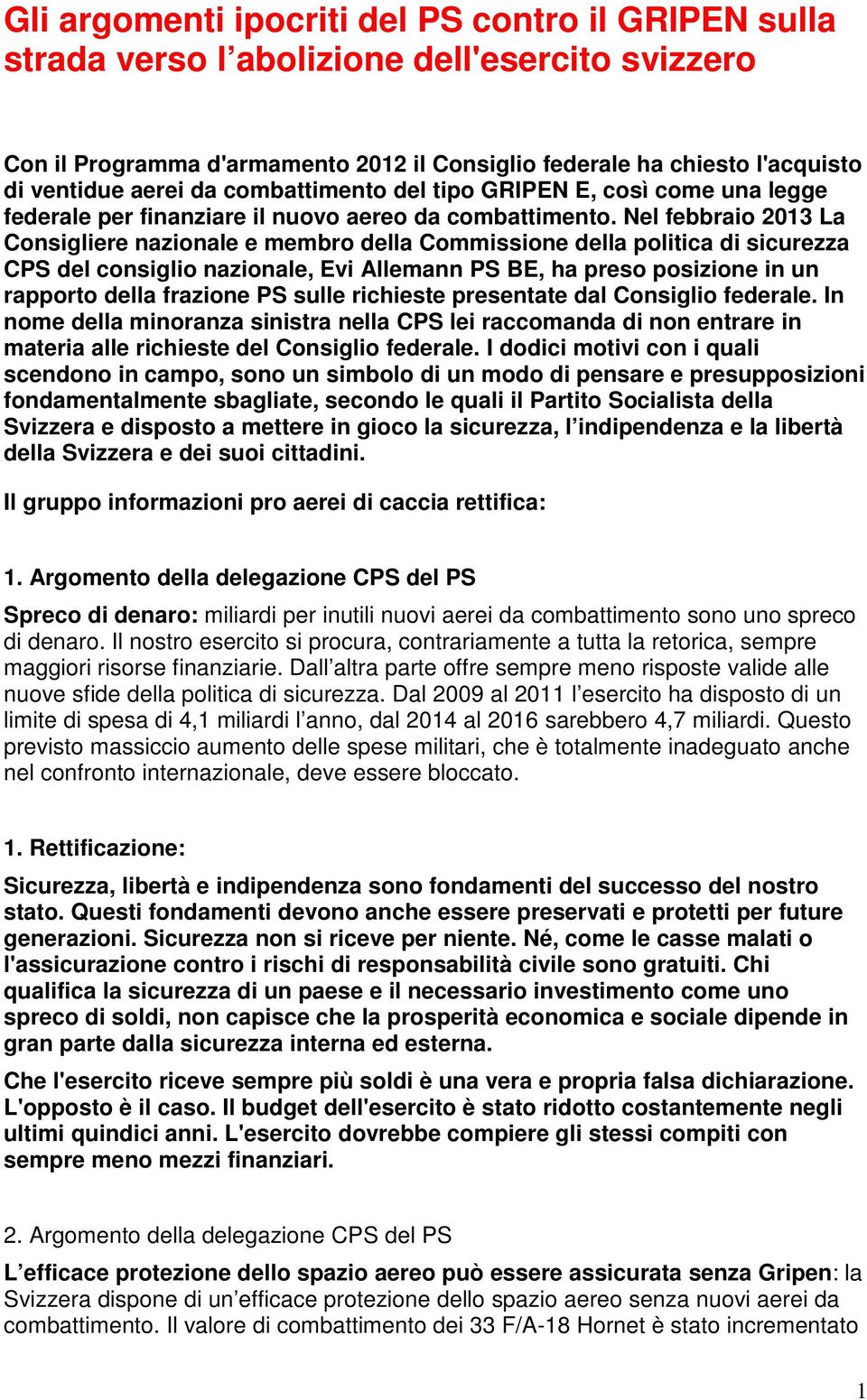 Gli argomenti ipocriti del PS contro il GRIPEN sulla strada verso l’abolizione dell'esercito svizzero

Con il Programma d'armamento 2012 il Consiglio federale ha chiesto l'acquisto di ventidue aerei da combattimento del tipo GRIPEN E, così come una legge federale per finanziare il nuovo aereo da combattimento. Nel febbraio 2013 La Consigliere nazionale e membro della Commissione della politica di sicurezza CPS del consiglio nazionale, Evi Allemann PS BE, ha preso posizione in un rapporto della frazione PS sulle richieste presentate dal Consiglio federale. In nome della minoranza sinistra nella CPS lei raccomanda di non entrare in materia alle richieste del Consiglio federale. I dodici motivi con i quali scendono in campo, sono un simbolo di un modo di pensare e presupposizioni fondamentalmente sbagliate, secondo le quali il Partito Socialista della Svizzera e disposto a mettere in gioco la sicurezza, l’indipendenza e la libertà della Svizzera e dei suoi cittadini.

Il gruppo informazioni pro aerei di caccia rettifica:

1. Argomento della delegazione CPS del PS

Spreco di denaro: miliardi per inutili nuovi aerei da combattimento sono uno spreco di denaro. Il nostro esercito si procura, contrariamente a tutta la retorica, sempre maggiori risorse finanziarie. Dall’altra parte offre sempre meno risposte valide alle nuove sfide della politica di sicurezza. Dal 2009 al 2011 l’esercito ha disposto di un limite di spesa di 4,1 miliardi l’anno, dal 2014 al 2016 sarebbero 4,7 miliardi. Questo previsto massiccio aumento delle spese militari, che è totalmente inadeguato anche nel confronto internazionale, deve essere bloccato.

1. Rettificazione:

Sicurezza, libertà e indipendenza sono fondamenti del successo del nostro stato. Questi fondamenti devono anche essere preservati e protetti per future generazioni. Sicurezza non si riceve per niente. Né, come le casse malati o l'assicurazione contro i rischi di responsabilità civile sono gratuiti. Chi qualifica la sicurezza di un paese e il necessario investimento come uno spreco di soldi, non capisce che la prosperità economica e sociale dipende in gran parte dalla sicurezza interna ed esterna.

Che l'esercito riceve sempre più soldi è una vera e propria falsa dichiarazione. L'opposto è il caso. Il budget dell'esercito è stato ridotto costantemente negli ultimi quindici anni. L'esercito dovrebbe compiere gli stessi compiti con sempre meno mezzi finanziari.

2. Argomento della delegazione CPS del PS

L’efficace protezione dello spazio aereo può essere assicurata senza Gripen: la Svizzera dispone di un’efficace protezione dello spazio aereo senza nuovi aerei da combattimento. Il valore di combattimento dei 33 F/A-18 Hornet è stato incrementato

1